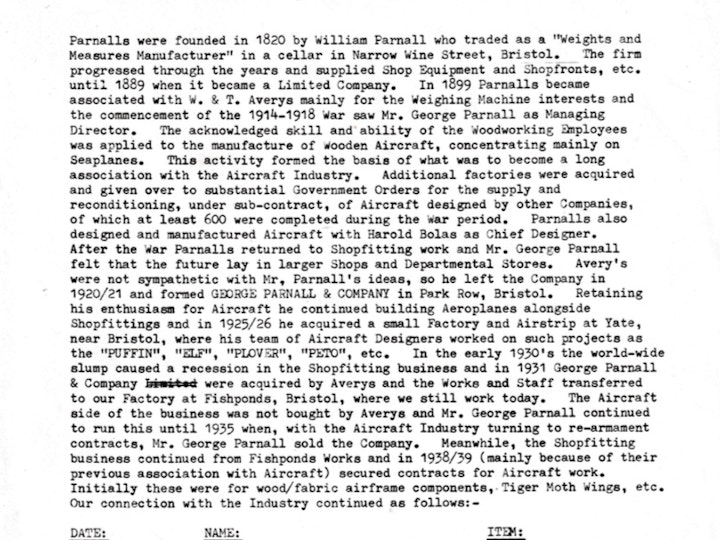 Parnalls were founded in 1820 by William Parnall who traded as a "Weights and Measures Manufacturer" in a cellar in Narrow Wine Street, Bristol. The firm progressed through the years and supplied Shop Equipment and Shopfronts, etc. until 1889 when it became a Limited Company. In 1899 Parnalls became associated with W. & T. Averys mainly for the Weighing Machine interests and the commencement of the 1914-1918 War saw Mr. George Parnall as Managing Director. The acknowledged skill and ability of the Woodworking Employees was applied to the manufacture of Wooden Aircraft, concentrating mainly on Seaplanes. This activity formed the basis of what was to become a long association with the Aircraft Industry. Additional factories were acquired and given over to substantial Government Orders for the supply and reconditioning, under sub-contract, of Aircraft designed by other Companies, of which at least 600 were completed during the War period. Parnalls also designed and manufactured Aircraft with Harold Bolas as Chief Designer. After the War Parnalls returned to Shopfitting work and Mr. George Parnall felt that the future lay in larger Shops and Departmental Stores. Avery's were not sympathetic with Mr, Parnall's ideas, so he left the Company in 1920/21 and formed GEORGE PARNALL & COMPANY in Park Row, Bristol. Retaining his enthusiasm for Aircraft he continued building Aeroplanes alongside Shopfittings and in 1925/26 he acquired a small Factory and Airstrip at Yate, near Bristol, where his team of Aircraft Designers worked on such projects as the "PUFFIN", "ELF", "PLOVER", "PETO", etc. In the early 1930's the world-wide slump caused a recession in the Shopfitting business and in 1931 George Parnall & Company Limited were acquired by Averys and the Works and Staff transferred to our Factory at Fishponds, Bristol, where we still work today. The Aircraft side of the business was not bought by Averys and Mr. George Parnall continued to run this until 1935 when, with the Aircraft Industry turning to re-armament contracts, Mr. George Parnall sold the Company. Meanwhile, the Shopfitting business continued from Fishponds Works and in 1938/39 (mainly because of their previous association with Aircraft) secured contracts for Aircraft work. Initially these were for wood/fabric airframe components, Tiger Moth Wings, etc. Our connection with the Industry continued as follows:-

DATE: NAME: ITEM: